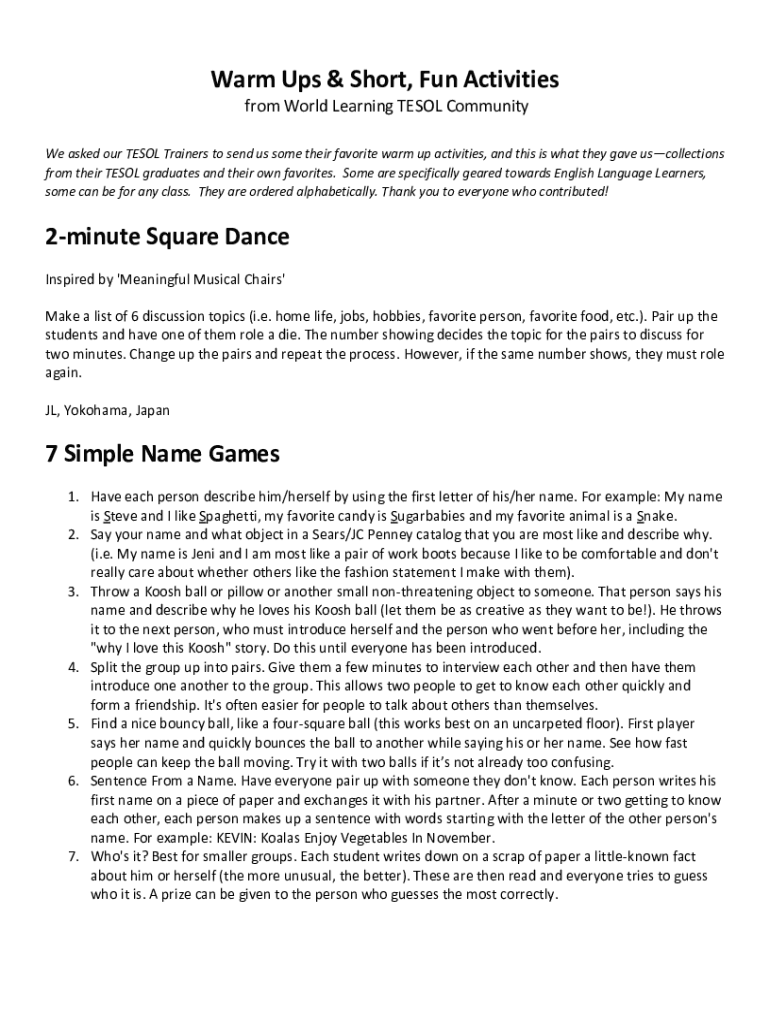 Warm Ups & Short, Fun Activities
from World Learning TESOL Community

We asked our TESOL Trainers to send us some their favorite warm up activities, and this is what they gave us—collections from their TESOL graduates and their own favorites. Some are specifically geared towards English Language Learners, some can be for any class. They are ordered alphabetically. Thank you to everyone who contributed!

2-minute Square Dance

Inspired by 'Meaningful Musical Chairs'

Make a list of 6 discussion topics (i.e. home life, jobs, hobbies, favorite person, favorite food, etc.). Pair up the students and have one of them role a die. The number showing decides the topic for the pairs to discuss for two minutes. Change up the pairs and repeat the process. However, if the same number shows, they must role again.

JL, Yokohama, Japan

7 Simple Name Games

1. Have each person describe him/herself by using the first letter of his/her name. For example: My name is Steve and I like Spaghetti, my favorite candy is Sugarbabies and my favorite animal is a Snake.
2. Say your name and what object in a Sears/JC Penney catalog that you are most like and describe why. (i.e. My name is Jeni and I am most like a pair of work boots because I like to be comfortable and don't really care about whether others like the fashion statement I make with them).
3. Throw a Koosh ball or pillow or another small non-threatening object to someone. That person says his name and describe why he loves his Koosh ball (let them be as creative as they want to be!). He throws it to the next person, who must introduce herself and the person who went before her, including the "why I love this Koosh" story. Do this until everyone has been introduced.
4. Split the group up into pairs. Give them a few minutes to interview each other and then have them introduce one another to the group. This allows two people to get to know each other quickly and form a friendship. It's often easier for people to talk about others than themselves.
5. Find a nice bouncy ball, like a four-square ball (this works best on an uncarpeted floor). First player says her name and quickly bounces the ball to another while saying his or her name. See how fast people can keep the ball moving. Try it with two balls if it's not already too confusing.
6. Sentence From a Name. Have everyone pair up with someone they don't know. Each person writes his first name on a piece of paper and exchanges it with his partner. After a minute or two getting to know each other, each person makes up a sentence with words starting with the letter of the other person's name. For example: KEVIN: Koalas Enjoy Vegetables In November.
7. Who's it? Best for smaller groups. Each student writes down on a scrap of paper a little-known fact about him or herself (the more unusual, the better). These are then read and everyone tries to guess who it is. A prize can be given to the person who guesses the most correctly.